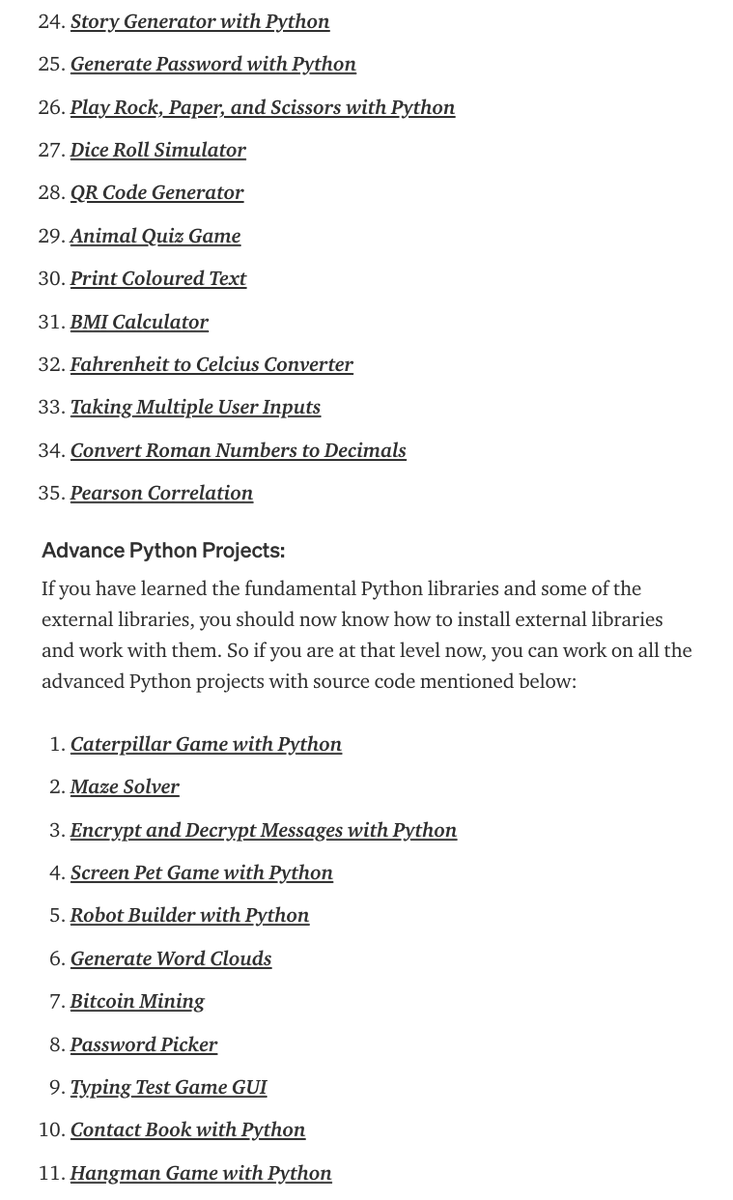 24. Story Generator with Python
25. Generate Password with Python
26. Play Rock, Paper, and Scissors with Python
27. Dice Roll Simulator
28. QR Code Generator
29. Animal Quiz Game
30. Print Coloured Text
31. BMI Calculator
32. Fahrenheit to Celcius Converter
33. Taking Multiple User Inputs
34. Convert Roman Numbers to Decimals
35. Pearson Correlation

Advance Python Projects:

If you have learned the fundamental Python libraries and some of the external libraries, you should now know how to install external libraries and work with them. So if you are at that level now, you can work on all the advanced Python projects with source code mentioned below:

1. Caterpillar Game with Python
2. Maze Solver
3. Encrypt and Decrypt Messages with Python
4. Screen Pet Game with Python
5. Robot Builder with Python
6. Generate Word Clouds
7. Bitcoin Mining
8. Password Picker
9. Typing Test Game GUI
10. Contact Book with Python
11. Hangman Game with Python